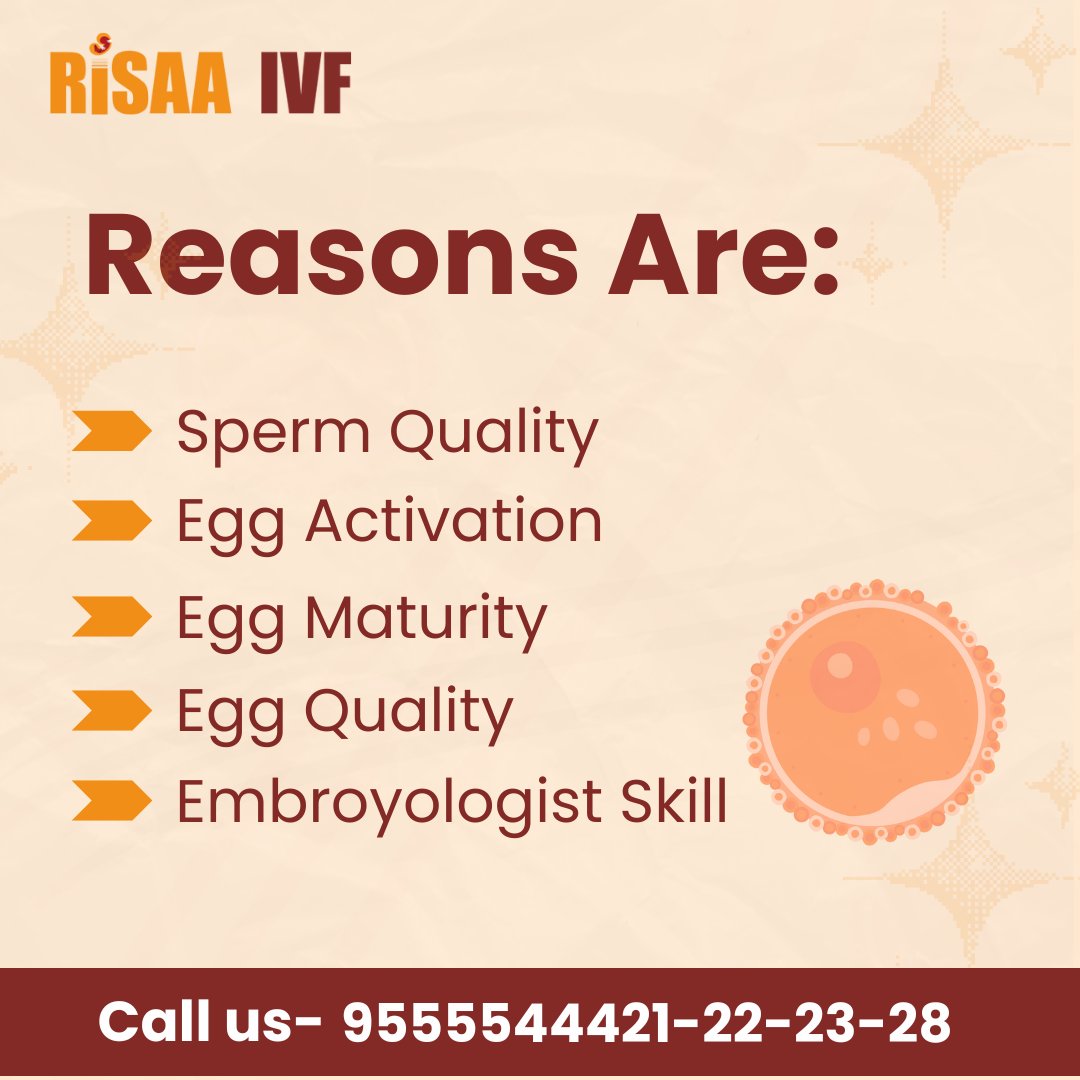 RiSAA IVF

Reasons Are:

Sperm Quality
Egg Activation
Egg Maturity
Egg Quality
Embroyologist Skill

Call us- 9555544421-22-23-28